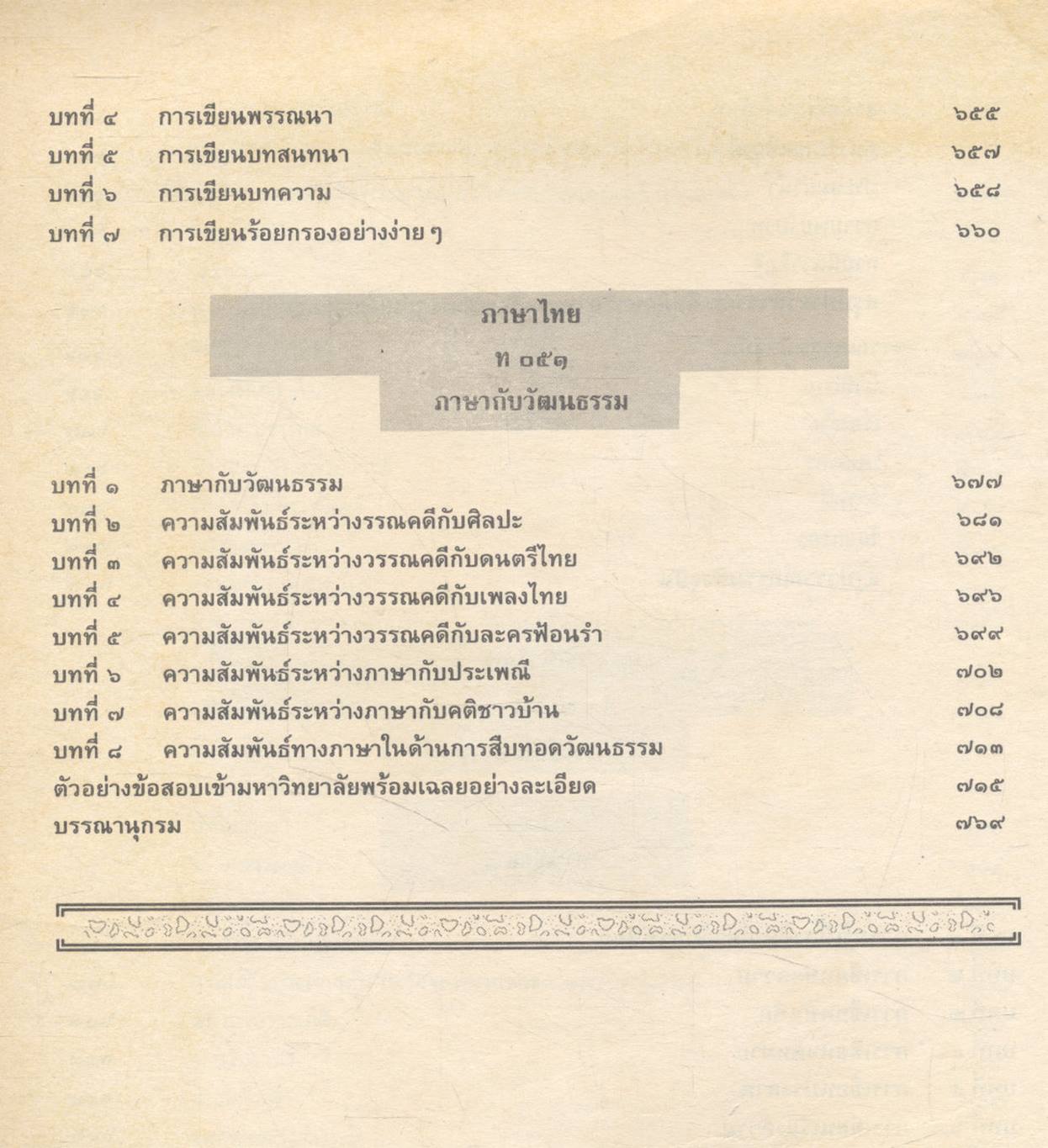 บทที่ ๔ การเขียนพรรณนา ๖๕๕
บทที่ ๕ การเขียนบทสนทนา ๖๕๗
บทที่ ๖ การเขียนบทความ ๖๕๘
บทที่ ๗ การเขียนร้อยกรองอย่างง่าย ๆ ๖๖๐

ภาษาไทย
ท ๐๕๑
ภาษากับวัฒนธรรม

บทที่ ๑ ภาษากับวัฒนธรรม ๖๗๗
บทที่ ๒ ความสัมพันธ์ระหว่างรรณคดีกับศิลปะ ๖๘๑
บทที่ ๓ ความสัมพันธ์ระหว่างวรรณคดีกับดนตรีไทย ๖๙๒
บทที่ ๔ ความสัมพันธ์ระหว่างวรรณคดีกับเพลงไทย ๖๙๖
บทที่ ๕ ความสัมพันธ์ระหว่างวรรณคดีกับละครฟ้อนรำ ๖๙๙
บทที่ ๖ ความสัมพันธ์ระหว่างภาษากับประเพณี ๗๐๒
บทที่ ๗ ความสัมพันธ์ระหว่างภาษากับคติชาวบ้าน ๗๐๘
บทที่ ๘ ความสัมพันธ์ทางภาษาในด้านการสืบทอดวัฒนธรรม ๗๑๓
ตัวอย่างข้อสอบเข้ามหาวิทยาลัยพร้อมเฉลยอย่างละเอียด ๗๑๕
บรรณานุกรม ๗๖๙